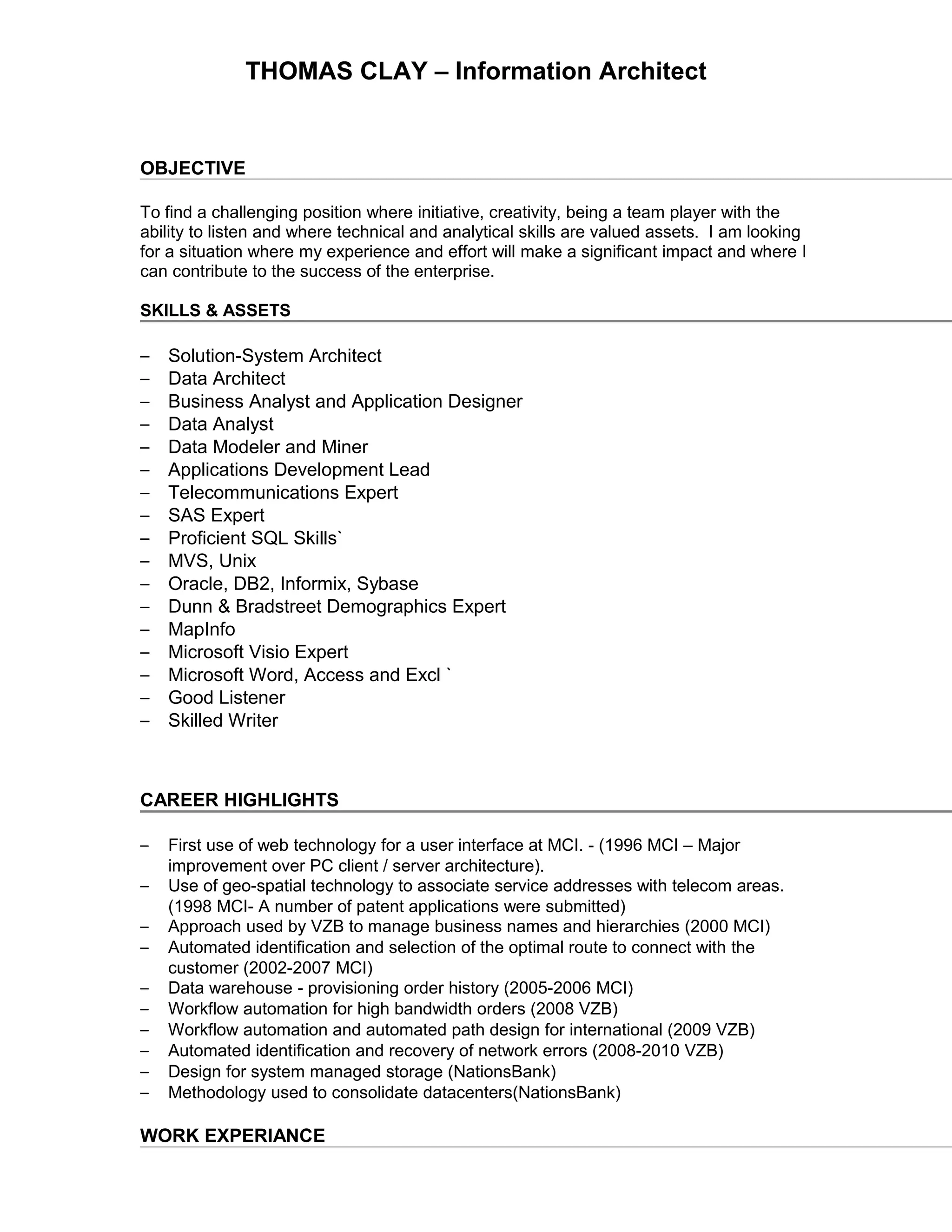 THOMAS CLAY – Information Architect

OBJECTIVE

To find a challenging position where initiative, creativity, being a team player with the ability to listen and where technical and analytical skills are valued assets. I am looking for a situation where my experience and effort will make a significant impact and where I can contribute to the success of the enterprise.

SKILLS & ASSETS

– Solution-System Architect
– Data Architect
– Business Analyst and Application Designer
– Data Analyst
– Data Modeler and Miner
– Applications Development Lead
– Telecommunications Expert
– SAS Expert
– Proficient SQL Skills`
– MVS, Unix
– Oracle, DB2, Informix, Sybase
– Dunn & Bradstreet Demographics Expert
– MapInfo
– Microsoft Visio Expert
– Microsoft Word, Access and Excl `
– Good Listener
– Skilled Writer

CAREER HIGHLIGHTS

– First use of web technology for a user interface at MCI. - (1996 MCI – Major improvement over PC client / server architecture).
– Use of geo-spatial technology to associate service addresses with telecom areas. (1998 MCI- A number of patent applications were submitted)
– Approach used by VZB to manage business names and hierarchies (2000 MCI)
– Automated identification and selection of the optimal route to connect with the customer (2002-2007 MCI)
– Data warehouse - provisioning order history (2005-2006 MCI)
– Workflow automation for high bandwidth orders (2008 VZB)
– Workflow automation and automated path design for international (2009 VZB)
– Automated identification and recovery of network errors (2008-2010 VZB)
– Design for system managed storage (NationsBank)
– Methodology used to consolidate datacenters(NationsBank)

WORK EXPERIANCE